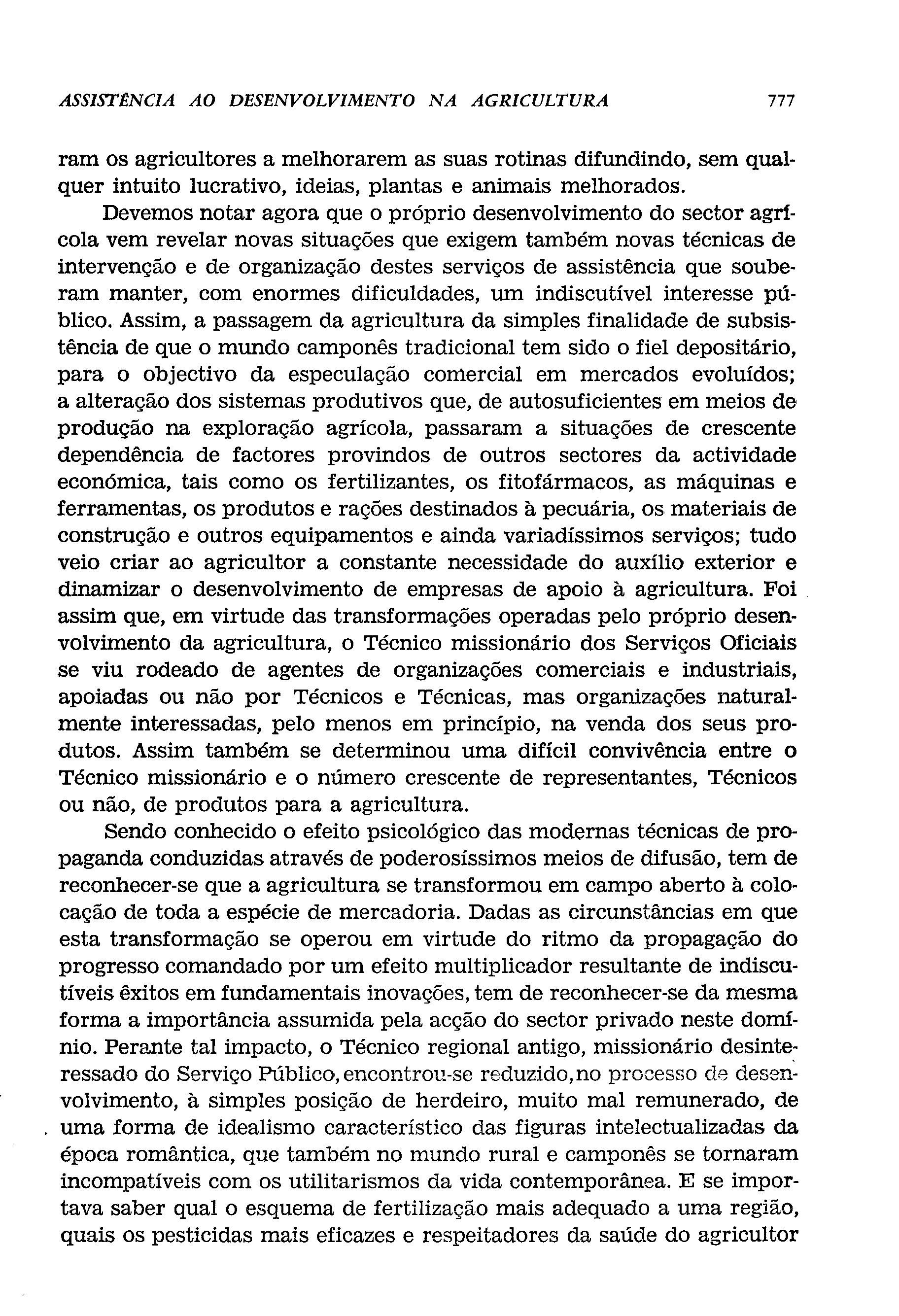 ASSISTÊNCIA AO DESENVOLVIMENTO NA AGRICULTURA 777

ram os agricultores a melhorarem as suas rotinas difundindo, sem qualquer intuito lucrativo, ideias, plantas e animais melhorados.

Devemos notar agora que o próprio desenvolvimento do sector agrícola vem revelar novas situações que exigem também novas técnicas de intervenção e de organização destes serviços de assistência que souberam manter, com enormes dificuldades, um indiscutível interesse público. Assim, a passagem da agricultura da simples finalidade de subsistência de que o mundo camponês tradicional tem sido o fiel depositário, para o objectivo da especulação comercial em mercados evoluídos; a alteração dos sistemas produtivos que, de autosuficientes em meios de produção na exploração agrícola, passaram a situações de crescente dependência de factores provindos de outros sectores da actividade económica, tais como os fertilizantes, os fitofármacos, as máquinas e ferramentas, os produtos e rações destinados à pecuária, os materiais de construção e outros equipamentos e ainda variadíssimos serviços; tudo veio criar ao agricultor a constante necessidade do auxílio exterior e dinamizar o desenvolvimento de empresas de apoio à agricultura. Foi assim que, em virtude das transformações operadas pelo próprio desenvolvimento da agricultura, o Técnico missionário dos Serviços Oficiais se viu rodeado de agentes de organizações comerciais e industriais, apoiadas ou não por Técnicos e Técnicas, mas organizações naturalmente interessadas, pelo menos em princípio, na venda dos seus produtos. Assim também se determinou uma difícil convivência entre o Técnico missionário e o número crescente de representantes, Técnicos ou não, de produtos para a agricultura.

Sendo conhecido o efeito psicológico das modernas técnicas de propaganda conduzidas através de poderosíssimos meios de difusão, tem de reconhecer-se que a agricultura se transformou em campo aberto à colocação de toda a espécie de mercadoria. Dadas as circunstâncias em que esta transformação se operou em virtude do ritmo da propagação do progresso comandado por um efeito multiplicador resultante de indiscutíveis êxitos em fundamentais inovações, tem de reconhecer-se da mesma forma a importância assumida pela acção do sector privado neste domínio. Perante tal impacto, o Técnico regional antigo, missionário desinteressado do Serviço Público, encontrou-se reduzido, no processo de desenvolvimento, à simples posição de herdeiro, muito mal remunerado, de uma forma de idealismo característico das figuras intelectualizadas da época romântica, que também no mundo rural e camponês se tornaram incompatíveis com os utilitarismos da vida contemporânea. E se importava saber qual o esquema de fertilização mais adequado a uma região, quais os pesticidas mais eficazes e respeitadores da saúde do agricultor